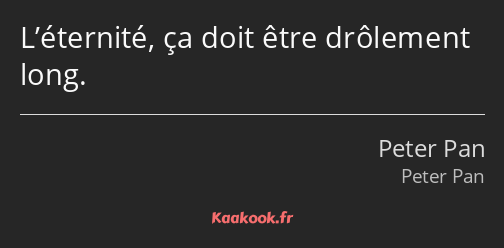 L’éternité, ça doit être drôlement long.

Peter Pan
Peter Pan

Kaakook.fr